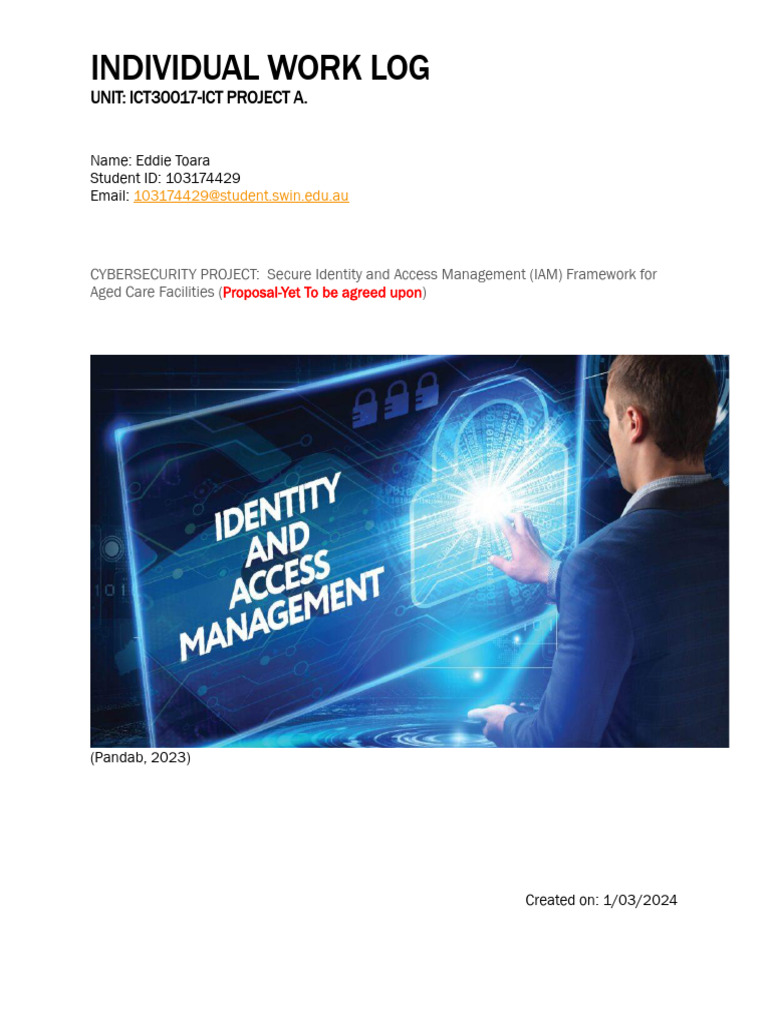 INDIVIDUAL WORK LOG
UNIT: ICT30017-ICT PROJECT A.

Name: Eddie Toara
Student ID: 103174429
Email: 103174429@student.swin.edu.au

CYBERSECURITY PROJECT: Secure Identity and Access Management (IAM) Framework for Aged Care Facilities (Proposal-Yet To be agreed upon)

IDENTITY AND ACCESS MANAGEMENT

(Pandab, 2023)

Created on: 1/03/2024